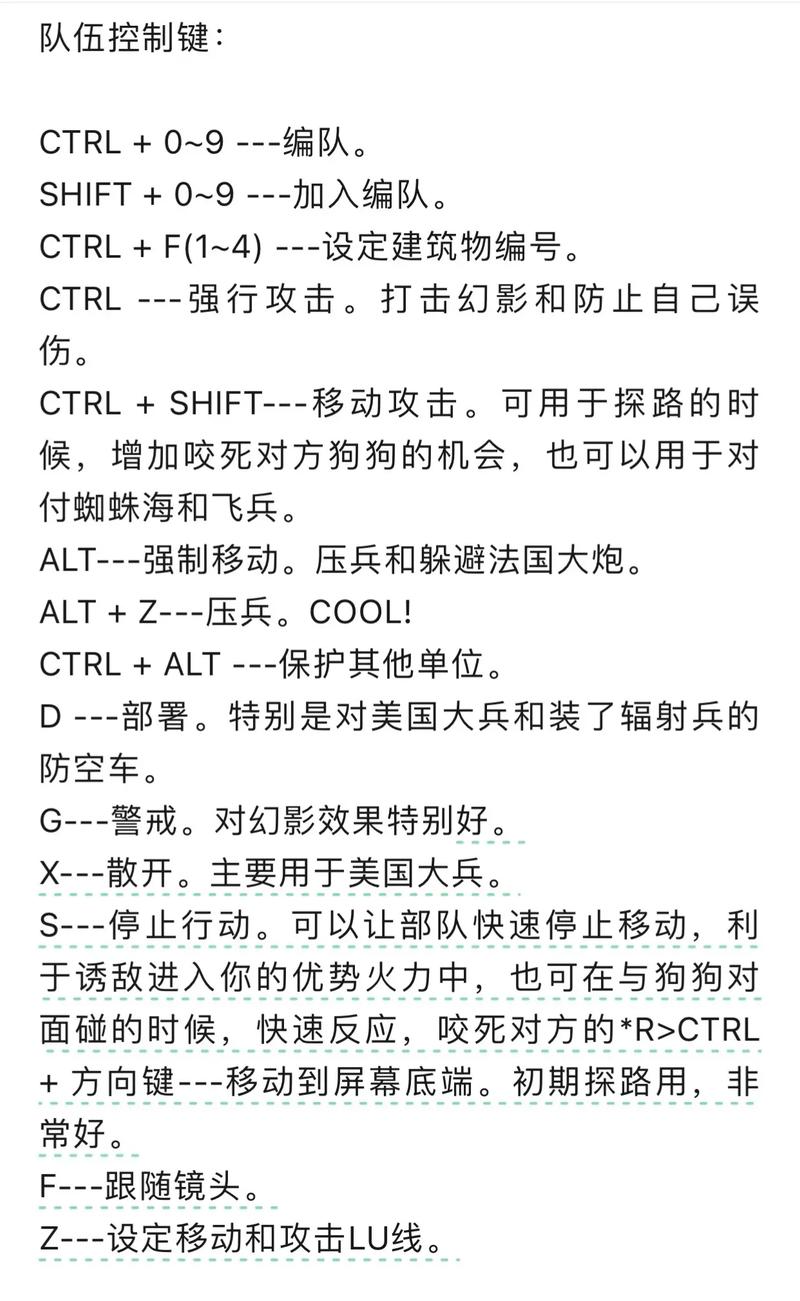 队伍控制键：

CTRL + 0~9 ---编队。
SHIFT + 0~9 ---加入编队。
CTRL + F(1~4) ---设定建筑物编号。
CTRL ---强行攻击。打击幻影和防止自己误伤。
CTRL + SHIFT---移动攻击。可用于探路的时候，增加咬死对方狗狗的机会，也可以用于对付蜘蛛海和飞兵。
ALT---强制移动。压兵和躲避法国大炮。
ALT + Z---压兵。COOL!
CTRL + ALT ---保护其他单位。
D ---部署。特别是对美国大兵和装了辐射兵的防空车。
G---警戒。对幻影效果特别好。
X---散开。主要用于美国大兵。
S---停止行动。可以让部队快速停止移动，利于诱敌进入你的优势火力中，也可在与狗狗对面碰的时候，快速反应，咬死对方的*R>CTRL + 方向键---移动到屏幕底端。初期探路用，非常好。
F---跟随镜头。
Z---设定移动和攻击LU线。